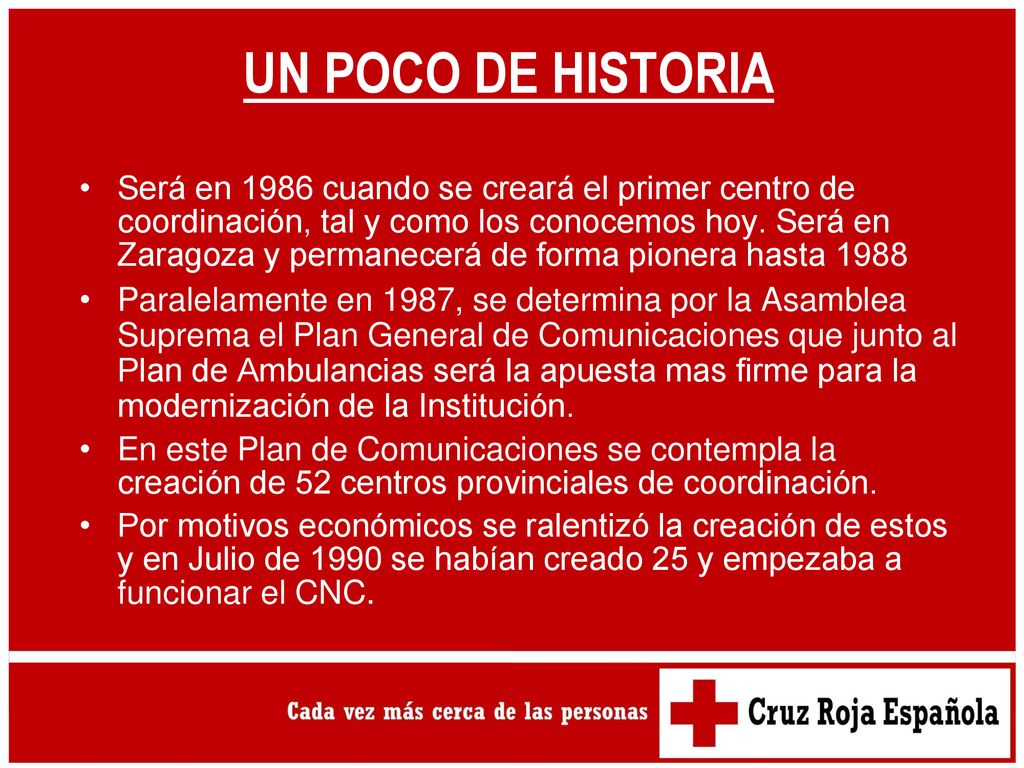 UN POCO DE HISTORIA

• Será en 1986 cuando se creará el primer centro de coordinación, tal y como los conocemos hoy. Será en Zaragoza y permanecerá de forma pionera hasta 1988

• Paralelamente en 1987, se determina por la Asamblea Suprema el Plan General de Comunicaciones que junto al Plan de Ambulancias será la apuesta mas firme para la modernización de la Institución.

• En este Plan de Comunicaciones se contempla la creación de 52 centros provinciales de coordinación.

• Por motivos económicos se ralentizó la creación de estos y en Julio de 1990 se habían creado 25 y empezaba a funcionar el CNC.

Cada vez más cerca de las personas

Cruz Roja Española